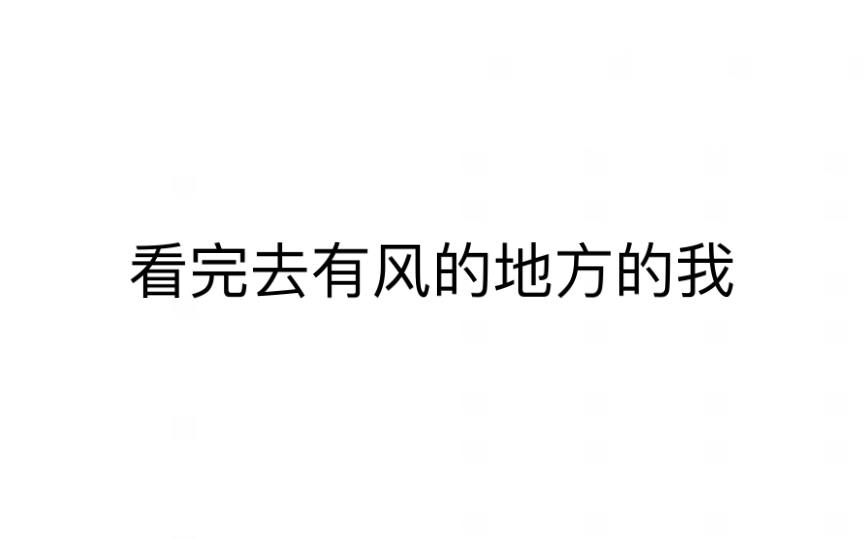 看完去有风的地方的我